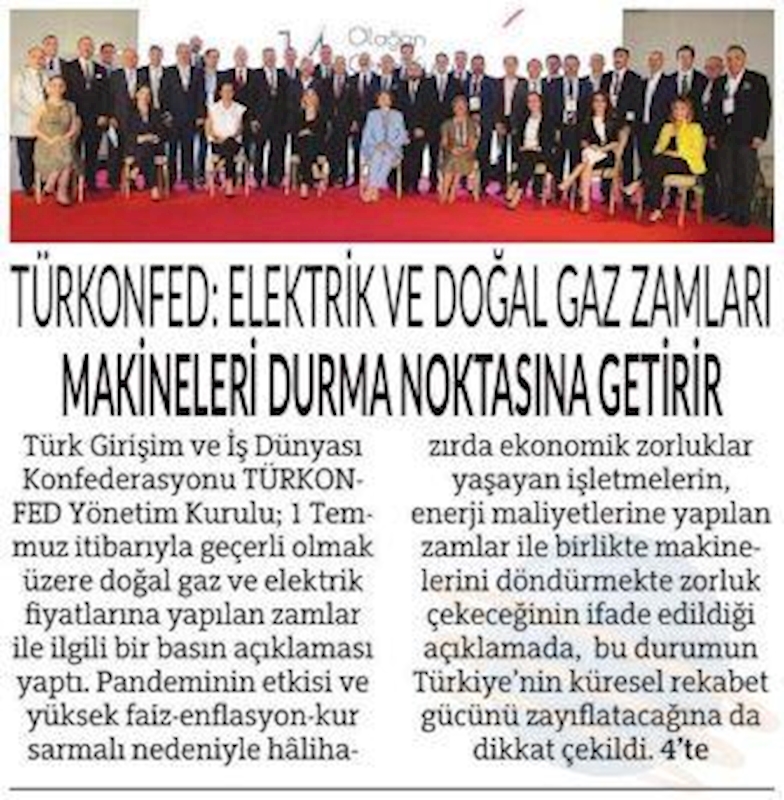 Olağan

TÜRKONFED: ELEKTRİK VE DOĞAL GAZ ZAMLARI MAKİNELERİ DURMA NOKTASINA GETİRİR

Türk Girişim ve İş Dünyası Konfederasyonu TÜRKONFED Yönetim Kurulu; 1 Temmuz itibarıyla geçerli olmak üzere doğal gaz ve elektrik fiyatlarına yapılan zamlar ile ilgili bir basın açıklaması yaptı. Pandeminin etkisi ve yüksek faiz-enflasyon-kur sarmalı nedeniyle hâlihazırda ekonomik zorluklar yaşayan işletmelerin, enerji maliyetlerine yapılan zamlar ile birlikte makinelerini döndürmekte zorluk çekeceğinin ifade edildiği açıklamada, bu durumun Türkiye'nin küresel rekabet gücünü zayıflatacağına da dikkat çekildi. 4'te